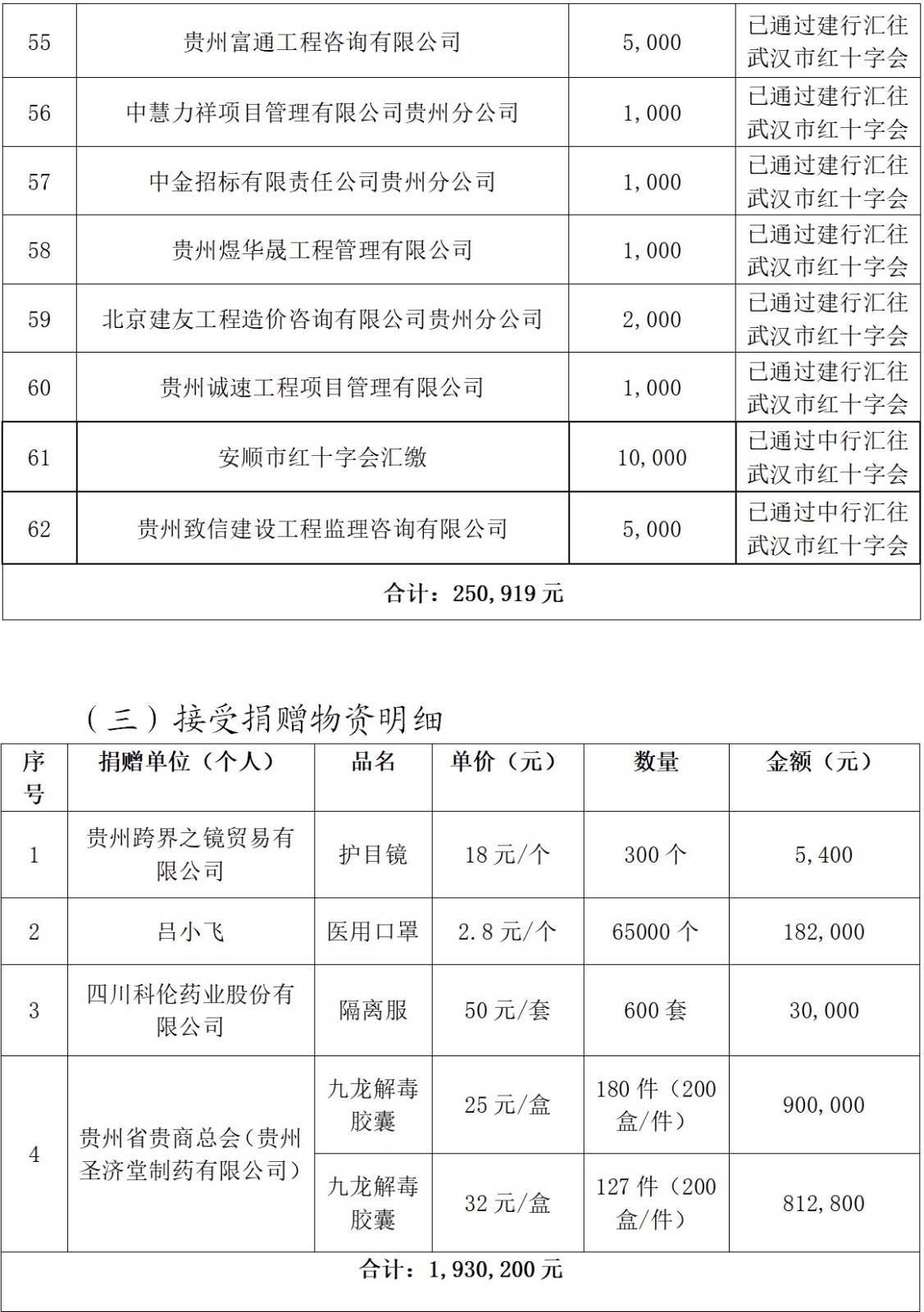 | 55 | 贵州富通工程咨询有限公司 | 5,000 | 已通过建行汇往武汉市红十字会 |
|---|---|---|---|
| 56 | 中慧力祥项目管理有限公司贵州分公司 | 1,000 | 已通过建行汇往武汉市红十字会 |
| 57 | 中金招标有限责任公司贵州分公司 | 1,000 | 已通过建行汇往武汉市红十字会 |
| 58 | 贵州煜华晟工程管理有限公司 | 1,000 | 已通过建行汇往武汉市红十字会 |
| 59 | 北京建友工程造价咨询有限公司贵州分公司 | 2,000 | 已通过建行汇往武汉市红十字会 |
| 60 | 贵州诚速工程项目管理有限公司 | 1,000 | 已通过建行汇往武汉市红十字会 |
| 61 | 安顺市红十字会汇缴 | 10,000 | 已通过中行汇往武汉市红十字会 |
| 62 | 贵州致信建设工程监理咨询有限公司 | 5,000 | 已通过中行汇往武汉市红十字会 |
| 合计：250,919 元 | | | |

（三）接受捐赠物资明细

| 序号 | 捐赠单位（个人） | 品名 | 单价（元） | 数量 | 金额（元） |
|---|---|---|---|---|---|
| 1 | 贵州跨界之镜贸易有限公司 | 护目镜 | 18 元/个 | 300 个 | 5,400 |
| 2 | 吕小飞 | 医用口罩 | 2.8 元/个 | 65000 个 | 182,000 |
| 3 | 四川科伦药业股份有限公司 | 隔离服 | 50 元/套 | 600 套 | 30,000 |
| 4 | 贵州省贵商总会（贵州圣济堂制药有限公司） | 九龙解毒胶囊 | 25 元/盒 | 180 件（200 盒/件） | 900,000 |
| | | 九龙解毒胶囊 | 32 元/盒 | 127 件（200 盒/件） | 812,800 |
| 合计：1,930,200 元 | | | | | |